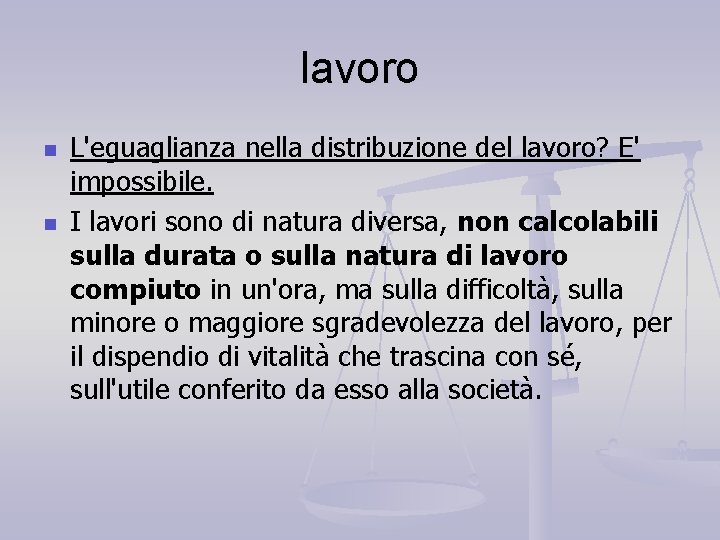 lavoro

L'eguaglianza nella distribuzione del lavoro? E' impossibile.

I lavori sono di natura diversa, non calcolabili sulla durata o sulla natura di lavoro compiuto in un'ora, ma sulla difficoltà, sulla minore o maggiore sgradevolezza del lavoro, per il dispendio di vitalità che trascina con sé, sull'utile conferito da esso alla società.